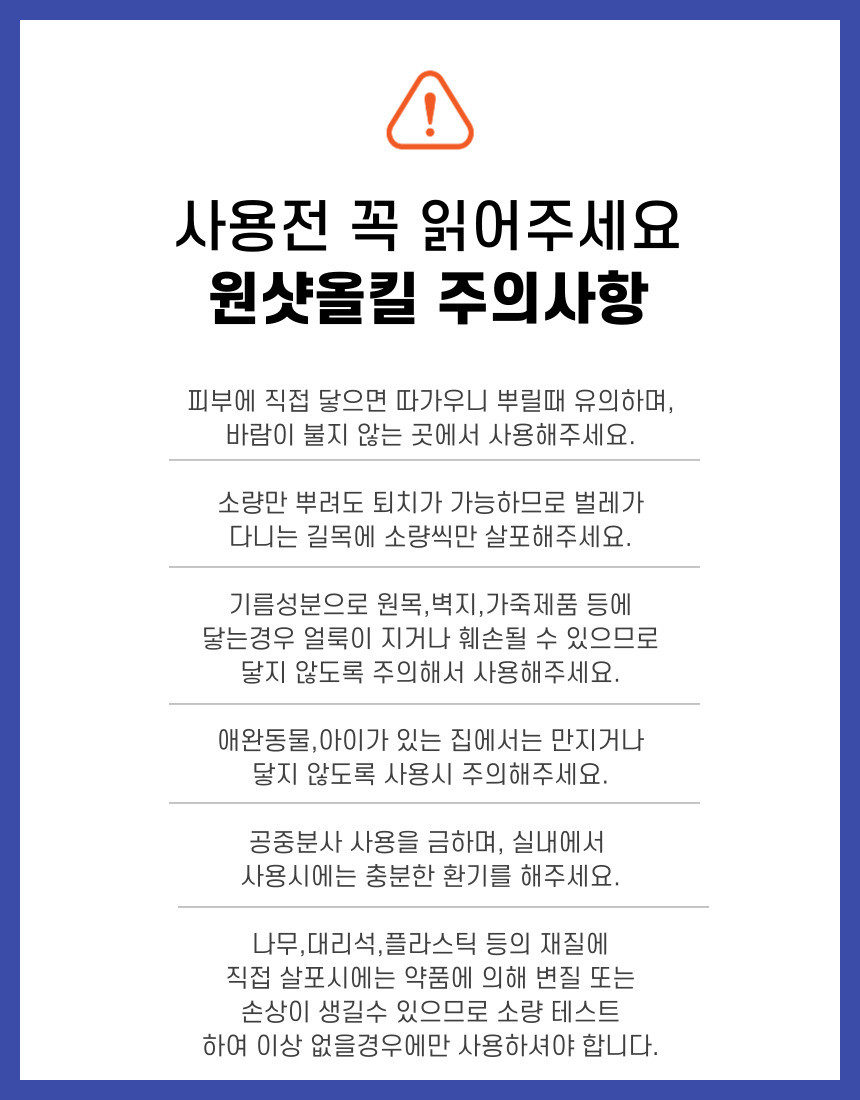 사용전 꼭 읽어주세요
원샷올킬 주의사항

피부에 직접 닿으면 따가우니 뿌릴때 유의하며, 바람이 불지 않는 곳에서 사용해주세요.

소량만 뿌려도 퇴치가 가능하므로 벌레가 다니는 길목에 소량씩만 살포해주세요.

기름성분으로 원목,벽지,가죽제품 등에 닿는경우 얼룩이 지거나 훼손될 수 있으므로 닿지 않도록 주의해서 사용해주세요.

애완동물,아이가 있는 집에서는 만지거나 닿지 않도록 사용시 주의해주세요.

공중분사 사용을 금하며, 실내에서 사용시에는 충분한 환기를 해주세요.

나무,대리석,플라스틱 등의 재질에 직접 살포시에는 약품에 의해 변질 또는 손상이 생길수 있으므로 소량 테스트 하여 이상 없을경우에만 사용하셔야 합니다.